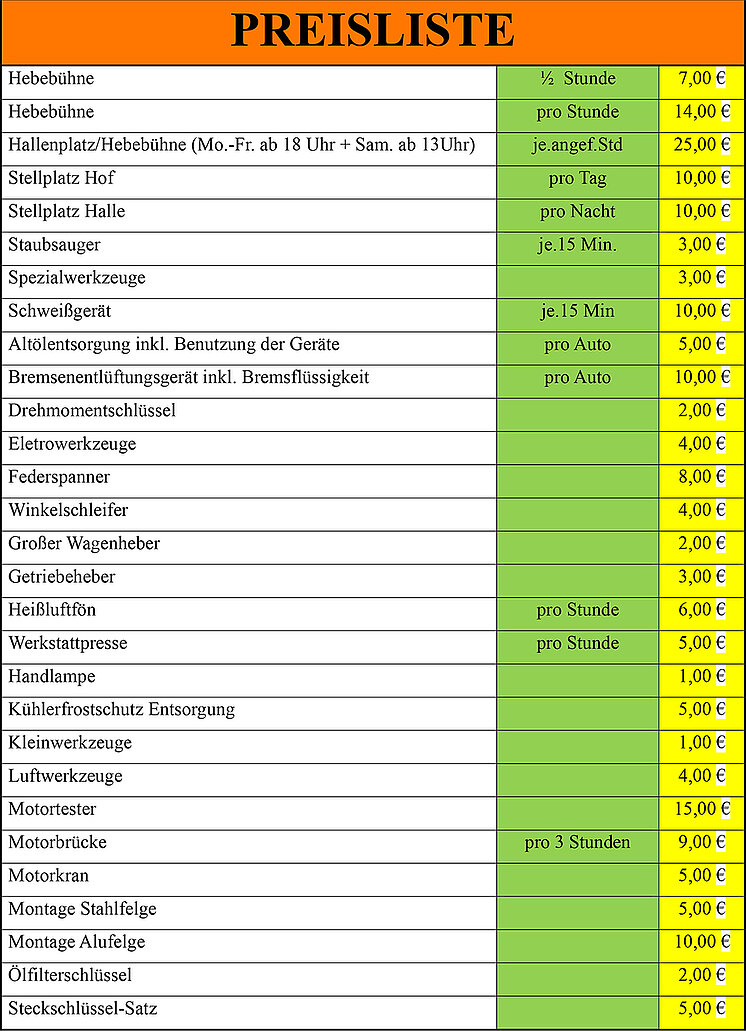 PREISLISTE

| | | |
|---|---|---|
| Hebebühne | ½ Stunde | 7,00 € |
| Hebebühne | pro Stunde | 14,00 € |
| Hallenplatz/Hebebühne (Mo.-Fr. ab 18 Uhr + Sam. ab 13Uhr) | je.angef.Std | 25,00 € |
| Stellplatz Hof | pro Tag | 10,00 € |
| Stellplatz Halle | pro Nacht | 10,00 € |
| Staubsauger | je.15 Min. | 3,00 € |
| Spezialwerkzeuge | | 3,00 € |
| Schweißgerät | je.15 Min | 10,00 € |
| Altölentsorgung inkl. Benutzung der Geräte | pro Auto | 5,00 € |
| Bremsenentlüftungsgerät inkl. Bremsflüssigkeit | pro Auto | 10,00 € |
| Drehmomentschlüssel | | 2,00 € |
| Eletrowerkzeuge | | 4,00 € |
| Federspanner | | 8,00 € |
| Winkelschleifer | | 4,00 € |
| Großer Wagenheber | | 2,00 € |
| Getriebeheber | | 3,00 € |
| Heißluftfön | pro Stunde | 6,00 € |
| Werkstattpresse | pro Stunde | 5,00 € |
| Handlampe | | 1,00 € |
| Kühlerfrostschutz Entsorgung | | 5,00 € |
| Kleinwerkzeuge | | 1,00 € |
| Luftwerkzeuge | | 4,00 € |
| Motortester | | 15,00 € |
| Motorbrücke | pro 3 Stunden | 9,00 € |
| Motorkran | | 5,00 € |
| Montage Stahlfelge | | 5,00 € |
| Montage Alufelge | | 10,00 € |
| Ölfilterschlüssel | | 2,00 € |
| Steckschlüssel-Satz | | 5,00 € |